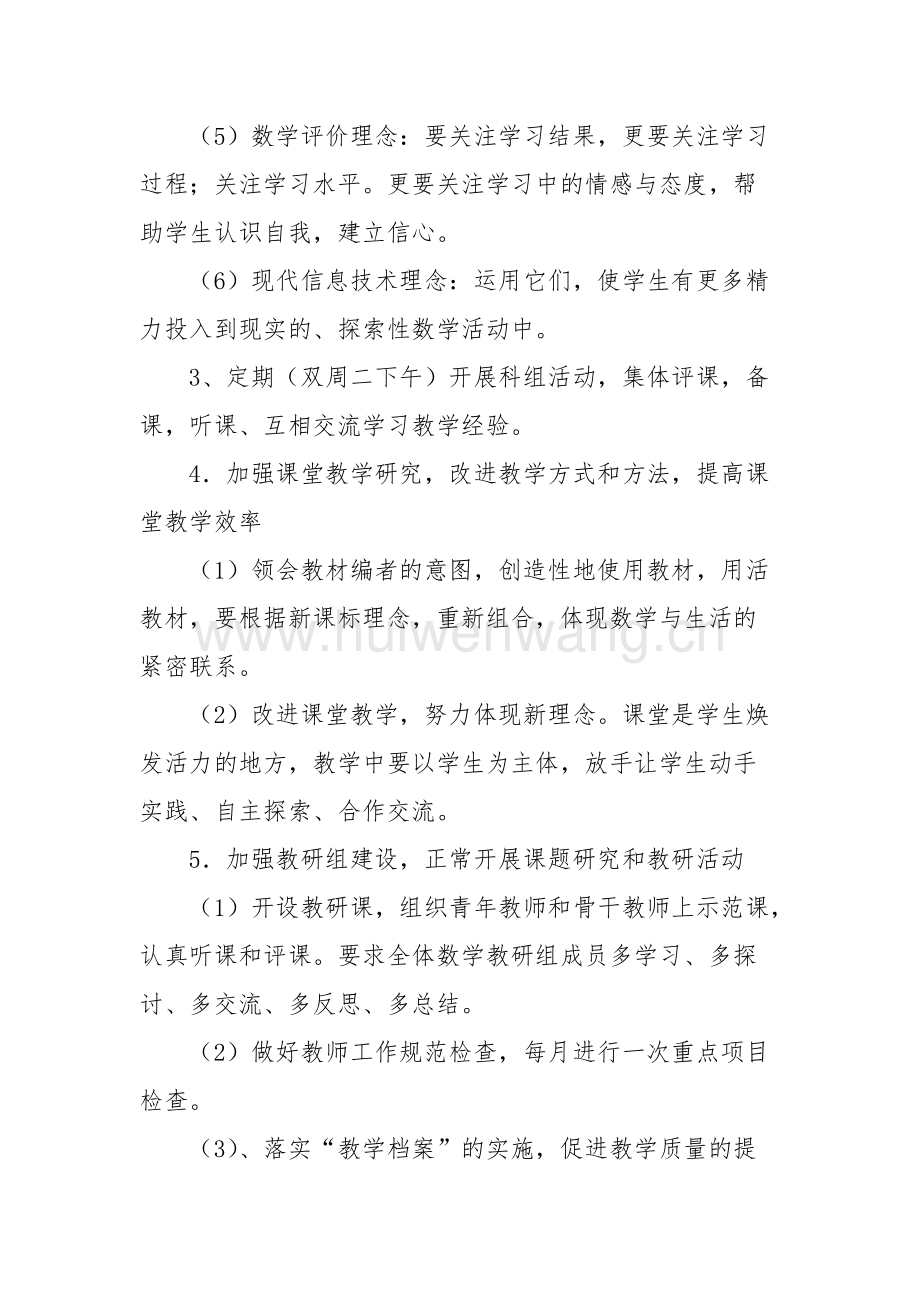 （5）数学评价理念：要关注学习结果，更要关注学习过程；关注学习水平。更要关注学习中的情感与态度，帮助学生认识自我，建立信心。

（6）现代信息技术理念：运用它们，使学生有更多精力投入到现实的、探索性数学活动中。

3、定期（双周二下午）开展科组活动，集体评课，备课，听课、互相交流学习教学经验。

4．加强课堂教学研究，改进教学方式和方法，提高课堂教学效率

（1）领会教材编者的意图，创造性地使用教材，用活教材，要根据新课标理念，重新组合，体现数学与生活的紧密联系。

www.huiwenwang.cn

（2）改进课堂教学，努力体现新理念。课堂是学生焕发活力的地方，教学中要以学生为主体，放手让学生动手实践、自主探索、合作交流。

5．加强教研组建设，正常开展课题研究和教研活动

（1）开设教研课，组织青年教师和骨干教师上示范课，认真听课和评课。要求全体数学教研组成员多学习、多探讨、多交流、多反思、多总结。

（2）做好教师工作规范检查，每月进行一次重点项目检查。

（3）、落实“教学档案”的实施，促进教学质量的提